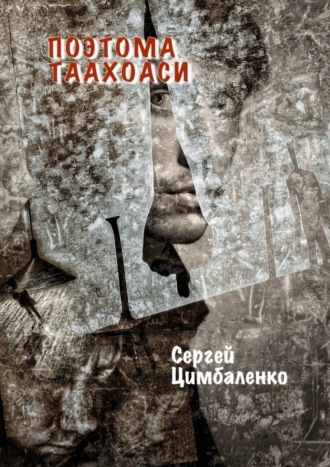 ПОЭТОМА
ТААХОАСИ

Сергей
Цимбаленко